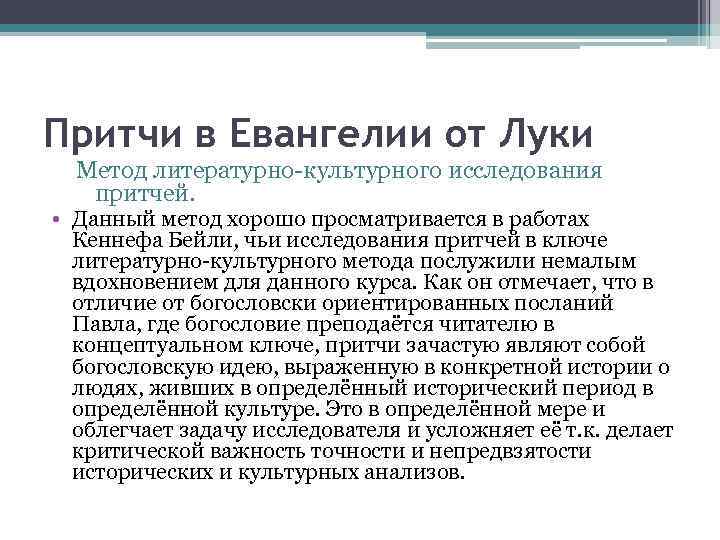 Притчи в Евангелии от Луки

Метод литературно-культурного исследования притчей.

• Данный метод хорошо просматривается в работах Кеннефа Бейли, чьи исследования притчей в ключе литературно-культурного метода послужили немалым вдохновением для данного курса. Как он отмечает, что в отличие от богословски ориентированных посланий Павла, где богословие преподаётся читателю в концептуальном ключе, притчи зачастую являют собой богословскую идею, выраженную в конкретной истории о людях, живших в определённый исторический период в определённой культуре. Это в определённой мере и облегчает задачу исследователя и усложняет её т.к. делает критической важность точности и непредвзятости исторических и культурных анализов.